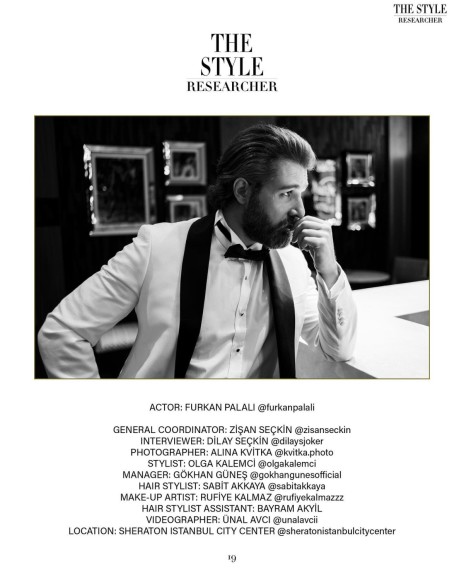 THE STYLE
RESEARCHER

THE
STYLE
RESEARCHER

ACTOR: FURKAN PALALI @furkanpalali

GENERAL COORDINATOR: ZİŞAN SEÇKİN @zisanseckin
INTERVIEWER: DİLAY SEÇKİN @dilaysjoker
PHOTOGRAPHER: ALINA KVİTKA @kvitka.photo
STYLIST: OLGA KALEMCİ @olgakalemci
MANAGER: GÖKHAN GÜNEŞ @gokhangunesofficial
HAIR STYLIST: SABİT AKKAYA @sabitakkaya
MAKE-UP ARTIST: RUFİYE KALMAZ @rufiyekalmazzz
HAIR STYLIST ASSISTANT: BAYRAM AKYİL
VIDEOGRAPHER: ÜNAL AVCI @unalavcii
LOCATION: SHERATON ISTANBUL CITY CENTER @sheratonistanbulcitycenter

19